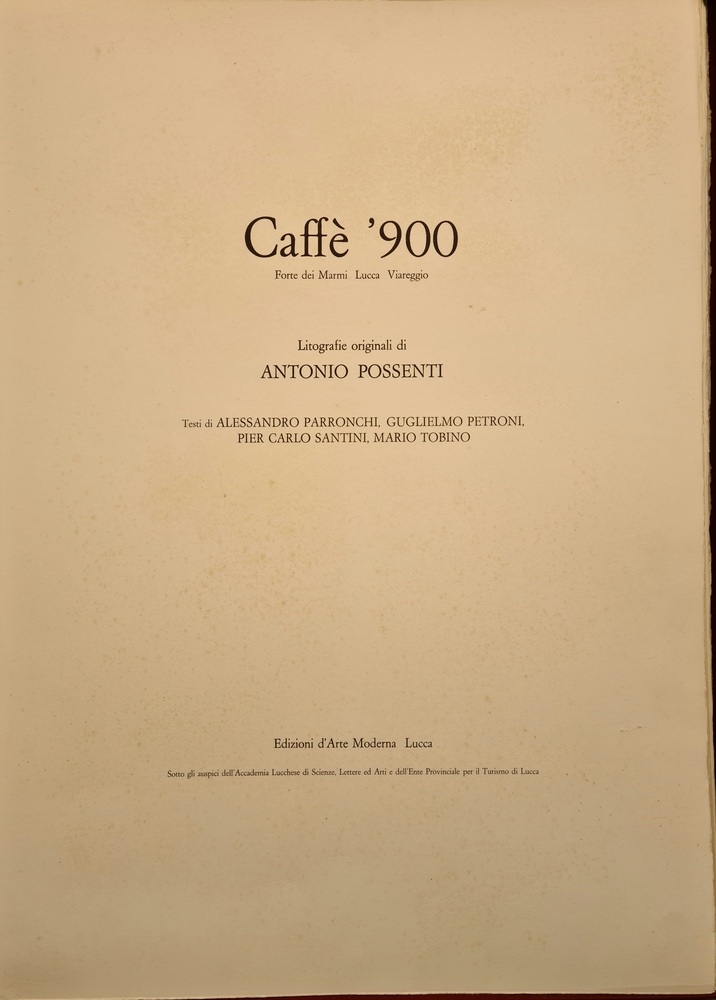 Caffè '900

Forte dei Marmi Lucca Viareggio

Litografie originali di

ANTONIO POSSENTI

Testi di ALESSANDRO PARRONCHI, GUGLIELMO PETRONI, PIER CARLO SANTINI, MARIO TOBINO

Edizioni d'Arte Moderna Lucca

Sotto gli auspici dell'Accademia Lucchese di Scienze, Lettere ed Arti e dell'Ente Provinciale per il Turismo di Lucca